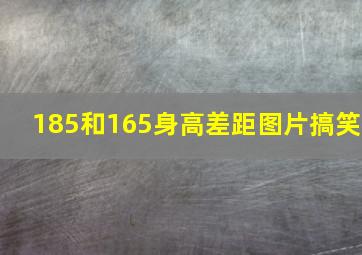 185和165身高差距图片搞笑